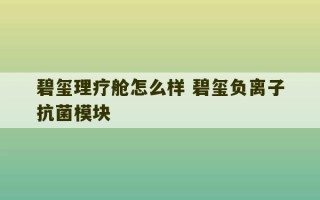 碧玺理疗舱怎么样 碧玺负离子抗菌模块